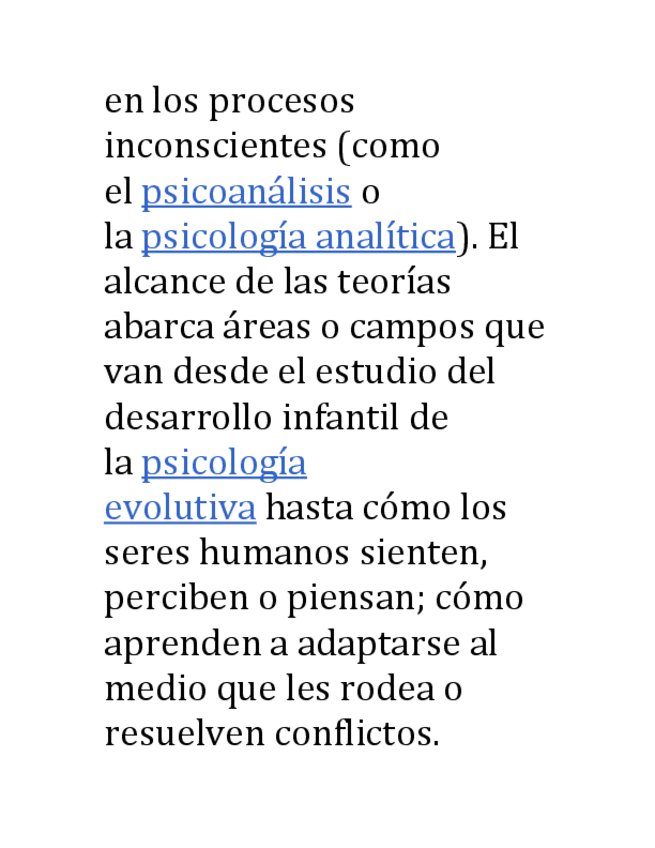 en los procesos inconscientes (como el psicoanálisis o la psicología analítica). El alcance de las teorías abarca áreas o campos que van desde el estudio del desarrollo infantil de la psicología evolutiva hasta cómo los seres humanos sienten, perciben o piensan; cómo aprenden a adaptarse al medio que les rodea o resuelven conflictos.